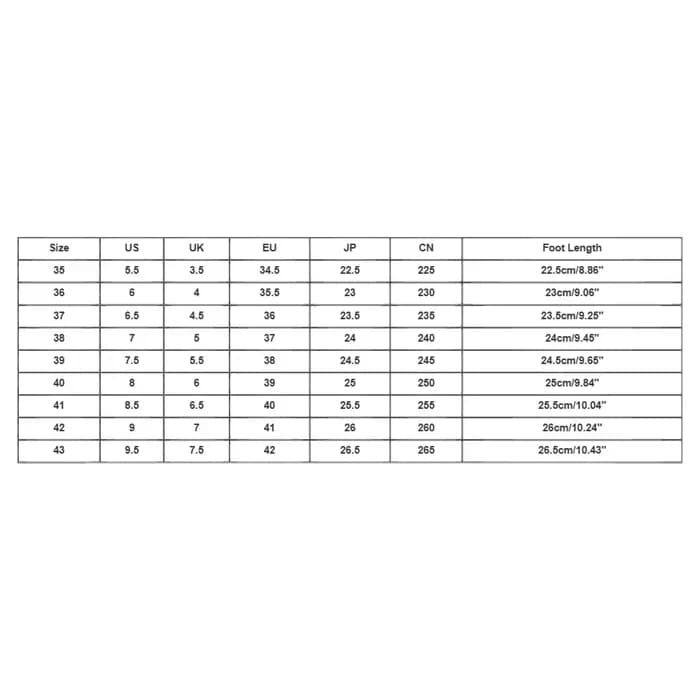 | Size | US | UK | EU | JP | CN | Foot Length |
|---|---|---|---|---|---|---|
| 35 | 5.5 | 3.5 | 34.5 | 22.5 | 225 | 22.5cm/8.86'' |
| 36 | 6 | 4 | 35.5 | 23 | 230 | 23cm/9.06'' |
| 37 | 6.5 | 4.5 | 36 | 23.5 | 235 | 23.5cm/9.25'' |
| 38 | 7 | 5 | 37 | 24 | 240 | 24cm/9.45'' |
| 39 | 7.5 | 5.5 | 38 | 24.5 | 245 | 24.5cm/9.65'' |
| 40 | 8 | 6 | 39 | 25 | 250 | 25cm/9.84'' |
| 41 | 8.5 | 6.5 | 40 | 25.5 | 255 | 25.5cm/10.04'' |
| 42 | 9 | 7 | 41 | 26 | 260 | 26cm/10.24'' |
| 43 | 9.5 | 7.5 | 42 | 26.5 | 265 | 26.5cm/10.43'' |